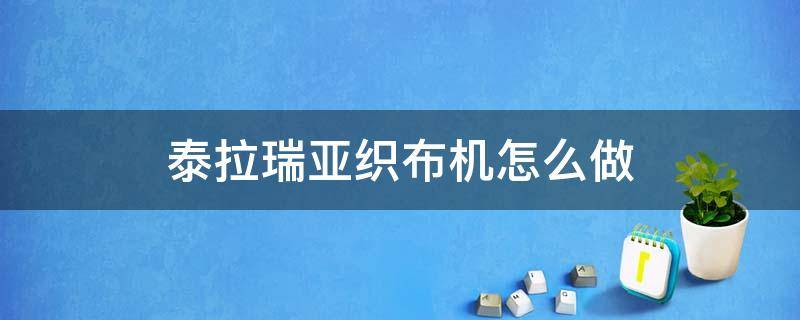 泰拉瑞亚织布机怎么做